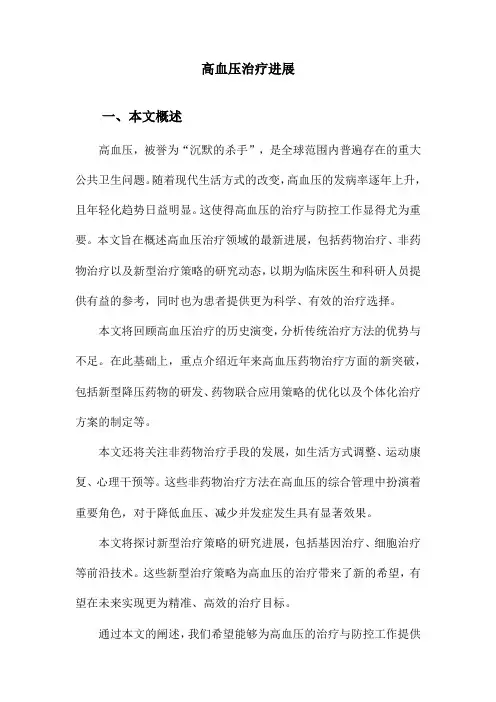 高血压治疗进展

一、本文概述

高血压，被誉为“沉默的杀手”，是全球范围内普遍存在的重大公共卫生问题。随着现代生活方式的改变，高血压的发病率逐年上升，且年轻化趋势日益明显。这使得高血压的治疗与防控工作显得尤为重要。本文旨在概述高血压治疗领域的最新进展，包括药物治疗、非药物治疗以及新型治疗策略的研究动态，以期为临床医生和科研人员提供有益的参考，同时也为患者提供更为科学、有效的治疗选择。

本文将回顾高血压治疗的历史演变，分析传统治疗方法的优势与不足。在此基础上，重点介绍近年来高血压药物治疗方面的新突破，包括新型降压药物的研发、药物联合应用策略的优化以及个体化治疗方案的制定等。

本文还将关注非药物治疗手段的发展，如生活方式调整、运动康复、心理干预等。这些非药物治疗方法在高血压的综合管理中扮演着重要角色，对于降低血压、减少并发症发生具有显著效果。

本文将探讨新型治疗策略的研究进展，包括基因治疗、细胞治疗等前沿技术。这些新型治疗策略为高血压的治疗带来了新的希望，有望在未来实现更为精准、高效的治疗目标。

通过本文的阐述，我们希望能够为高血压的治疗与防控工作提供